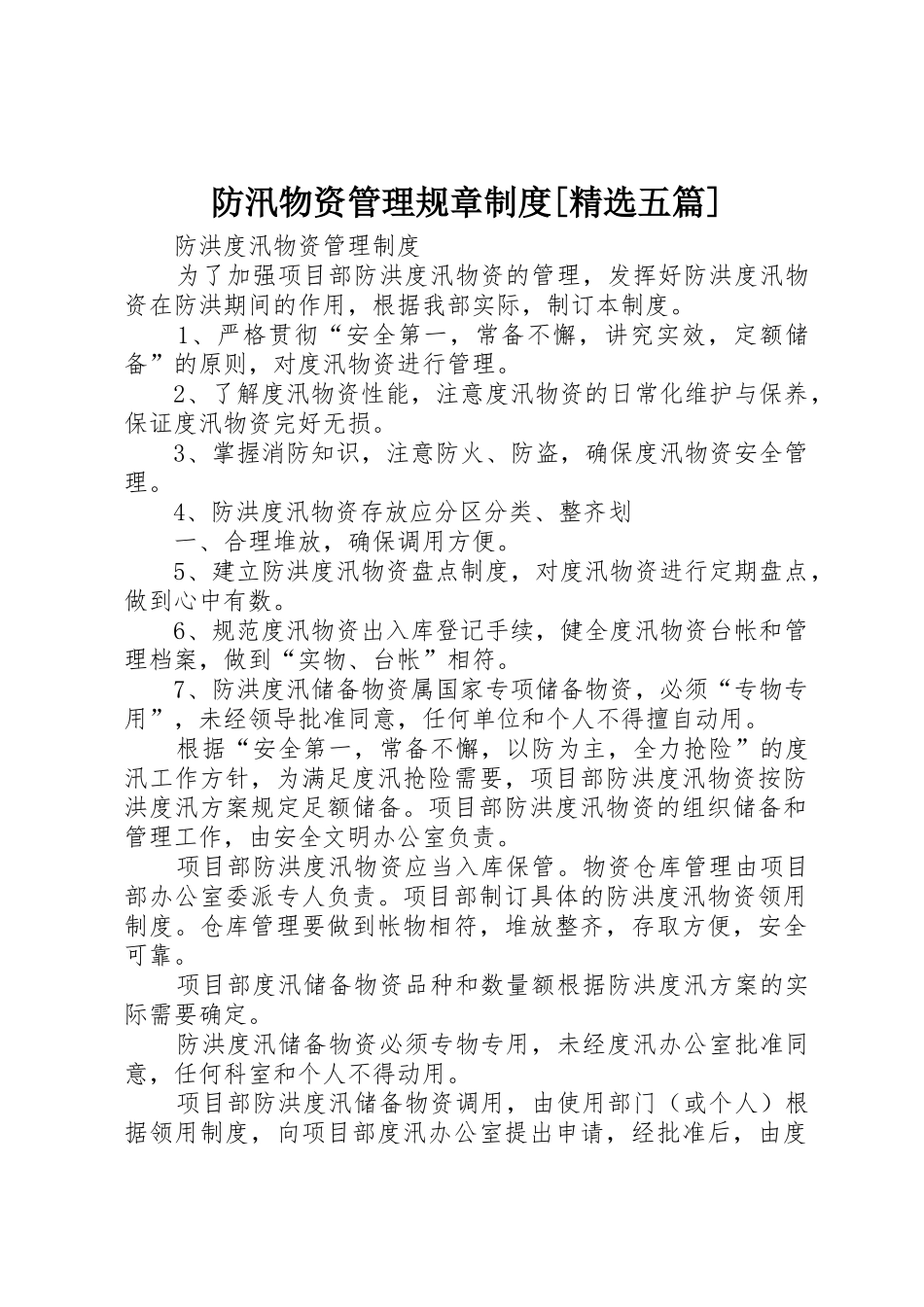 防汛物资管理规章制度[精选五篇]

防洪度汛物资管理制度

为了加强项目部防洪度汛物资的管理，发挥好防洪度汛物资在防洪期间的作用，根据我部实际，制订本制度。

1、严格贯彻“安全第一，常备不懈，讲究实效，定额储备”的原则，对度汛物资进行管理。

2、了解度汛物资性能，注意度汛物资的日常化维护与保养，保证度汛物资完好无损。

3、掌握消防知识，注意防火、防盗，确保度汛物资安全管理。

4、防洪度汛物资存放应分区分类、整齐划

一、合理堆放，确保调用方便。

5、建立防洪度汛物资盘点制度，对度汛物资进行定期盘点，做到心中有数。

6、规范度汛物资出入库登记手续，健全度汛物资台帐和管理档案，做到“实物、台帐”相符。

7、防洪度汛储备物资属国家专项储备物资，必须“专物专用”，未经领导批准同意，任何单位和个人不得擅自动用。

根据“安全第一，常备不懈，以防为主，全力抢险”的度汛工作方针，为满足度汛抢险需要，项目部防洪度汛物资按防洪度汛方案规定足额储备。项目部防洪度汛物资的组织储备和管理工作，由安全文明办公室负责。

项目部防洪度汛物资应当入库保管。物资仓库管理由项目部办公室委派专人负责。项目部制订具体的防洪度汛物资领用制度。仓库管理要做到帐物相符，堆放整齐，存取方便，安全可靠。

项目部度汛储备物资品种和数量额根据防洪度汛方案的实际需要确定。

防洪度汛储备物资必须专物专用，未经度汛办公室批准同意，任何科室和个人不得动用。

项目部防洪度汛储备物资调用，由使用部门（或个人）根据领用制度，向项目部度汛办公室提出申请，经批准后，由度